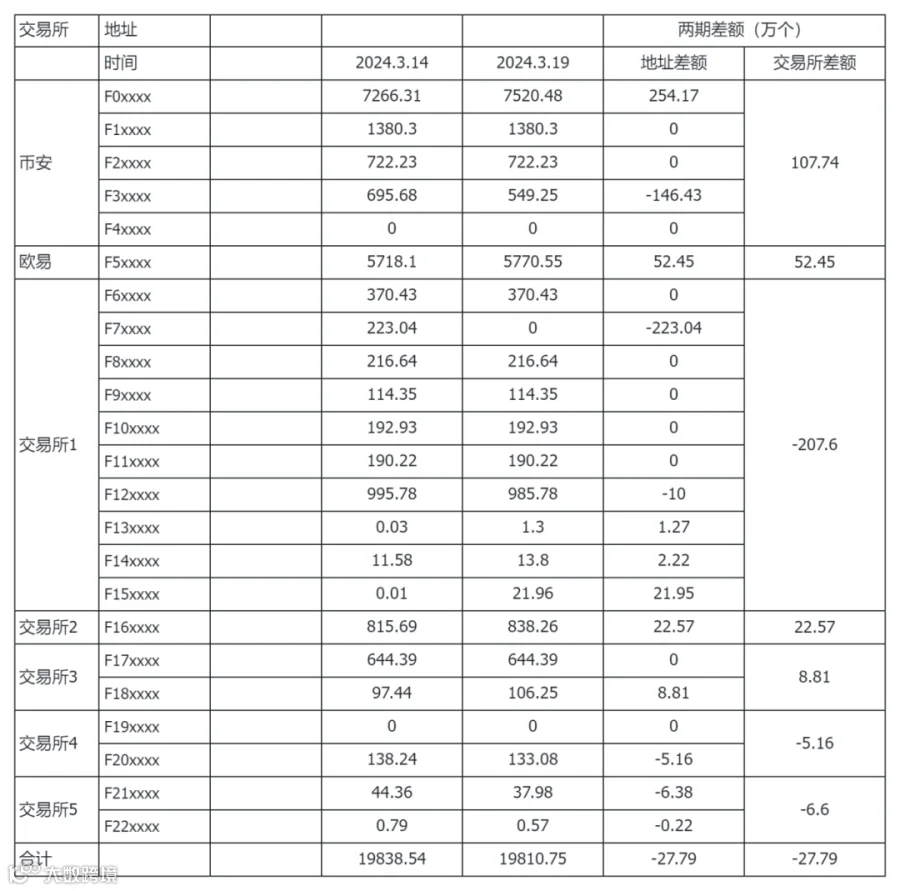 | 交易所 | 地址 | | | | 两期差额（万个） | |
|---|---|---|---|---|---|---|
| | 时间 | | 2024.3.14 | 2024.3.19 | 地址差额 | 交易所差额 |
| 币安 | F0xxxx | | 7266.31 | 7520.48 | 254.17 | 107.74 |
| | F1xxxx | | 1380.3 | 1380.3 | 0 | |
| | F2xxxx | | 722.23 | 722.23 | 0 | |
| | F3xxxx | | 695.68 | 549.25 | -146.43 | |
| | F4xxxx | | 0 | 0 | 0 | |
| 欧易 | F5xxxx | | 5718.1 | 5770.55 | 52.45 | 52.45 |
| 交易所1 | F6xxxx | | 370.43 | 370.43 | 0 | -207.6 |
| | F7xxxx | | 223.04 | 0 | -223.04 | |
| | F8xxxx | | 216.64 | 216.64 | 0 | |
| | F9xxxx | | 114.35 | 114.35 | 0 | |
| | F10xxxx | | 192.93 | 192.93 | 0 | |
| | F11xxxx | | 190.22 | 190.22 | 0 | |
| | F12xxxx | | 995.78 | 985.78 | -10 | |
| | F13xxxx | | 0.03 | 1.3 | 1.27 | |
| | F14xxxx | | 11.58 | 13.8 | 2.22 | |
| | F15xxxx | | 0.01 | 21.96 | 21.95 | |
| 交易所2 | F16xxxx | | 815.69 | 838.26 | 22.57 | 22.57 |
| 交易所3 | F17xxxx | | 644.39 | 644.39 | 0 | 8.81 |
| | F18xxxx | | 97.44 | 106.25 | 8.81 | |
| 交易所4 | F19xxxx | | 0 | 0 | 0 | -5.16 |
| | F20xxxx | | 138.24 | 133.08 | -5.16 | |
| 交易所5 | F21xxxx | | 44.36 | 37.98 | -6.38 | -6.6 |
| | F22xxxx | | 0.79 | 0.57 | -0.22 | |
| 合计 | | | 19838.54 | 19810.75 | -27.79 | -27.79 |

大数跨境